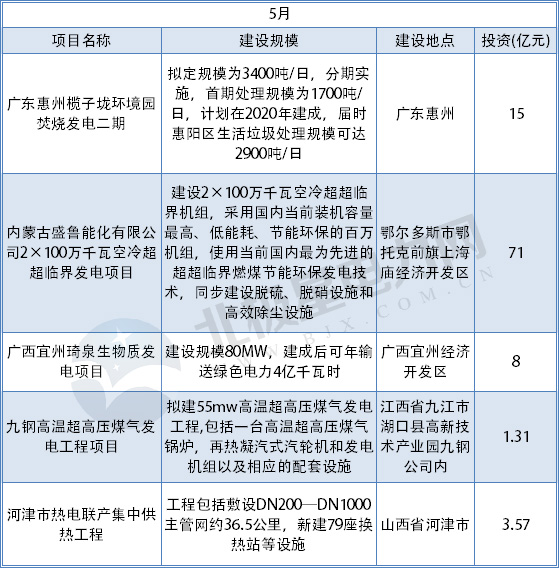 5月

| 项目名称 | 建设规模 | 建设地点 | 投资(亿元) |
|---|---|---|---|
| 广东惠州榄子垅环境园焚烧发电二期 | 拟定规模为3400吨/日，分期实施，首期处理规模为1700吨/日，计划在2020年建成，届时惠阳区生活垃圾处理规模可达2900吨/日 | 广东惠州 | 15 |
| 内蒙古盛鲁能化有限公司2×100万千瓦空冷超超临界发电项目 | 建设2×100万千瓦空冷超超临界机组，采用国内当前装机容量最高、低能耗、节能环保的百万机组，使用当前国内最为先进的超超临界燃煤节能环保发电技术，同步建设脱硫、脱硝设施和高效除尘设施 | 鄂尔多斯市鄂托克前旗上海庙经济开发区 | 71 |
| 广西宜州琦泉生物质发电项目 | 建设规模80MW，建成后可年输送绿色电力4亿千瓦时 | 广西宜州经济开发区 | 8 |
| 九钢高温超高压煤气发电工程项目 | 拟建55mw高温超高压煤气发电工程,包括一台高温超高压煤气锅炉，再热凝汽式汽轮机和发电机组以及相应的配套设施 | 江西省九江市湖口县高新技术产业园九钢公司内 | 1.31 |
| 河津市热电联产集中供热工程 | 工程包括敷设DN200—DN1000主管网约36.5公里，新建79座换热站等设施 | 山西省河津市 | 3.57 |

北极星电力网
WWW.BJX.COM.CN